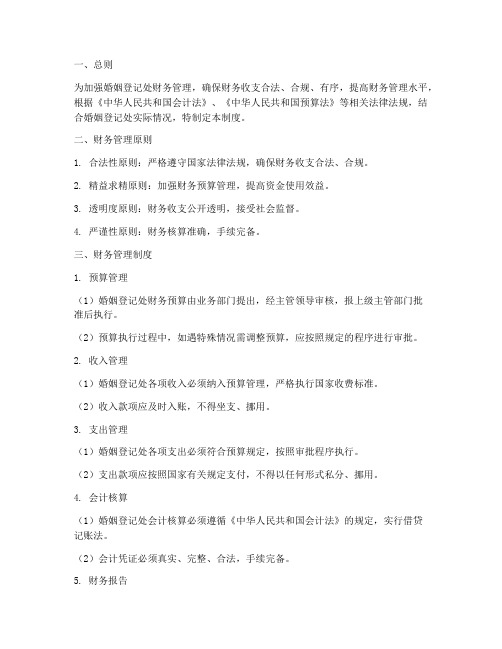 一、总则

为加强婚姻登记处财务管理，确保财务收支合法、合规、有序，提高财务管理水平，根据《中华人民共和国会计法》、《中华人民共和国预算法》等相关法律法规，结合婚姻登记处实际情况，特制定本制度。

二、财务管理原则

1. 合法性原则：严格遵守国家法律法规，确保财务收支合法、合规。

2. 精益求精原则：加强财务预算管理，提高资金使用效益。

3. 透明度原则：财务收支公开透明，接受社会监督。

4. 严谨性原则：财务核算准确，手续完备。

三、财务管理制度

1. 预算管理

（1）婚姻登记处财务预算由业务部门提出，经主管领导审核，报上级主管部门批准后执行。

（2）预算执行过程中，如遇特殊情况需调整预算，应按照规定的程序进行审批。

2. 收入管理

（1）婚姻登记处各项收入必须纳入预算管理，严格执行国家收费标准。

（2）收入款项应及时入账，不得坐支、挪用。

3. 支出管理

（1）婚姻登记处各项支出必须符合预算规定，按照审批程序执行。

（2）支出款项应按照国家有关规定支付，不得以任何形式私分、挪用。

4. 会计核算

（1）婚姻登记处会计核算必须遵循《中华人民共和国会计法》的规定，实行借贷记账法。

（2）会计凭证必须真实、完整、合法，手续完备。

5. 财务报告